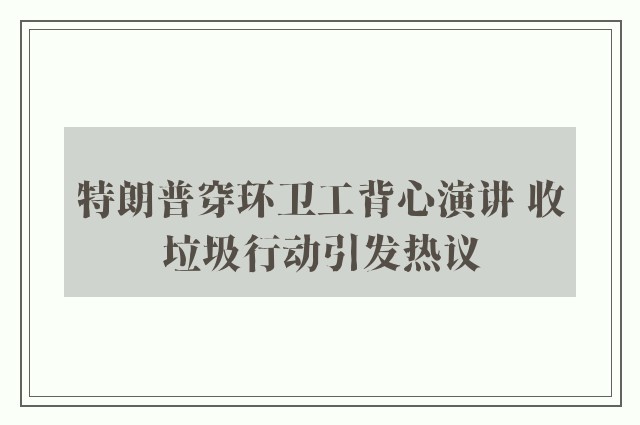 特朗普穿环卫工背心演讲 收垃圾行动引发热议